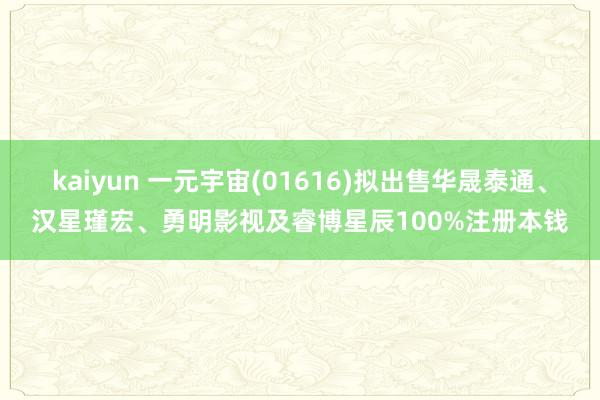 kaiyun 一元宇宙(01616)拟出售华晟泰通、汉星瑾宏、勇明影视及睿博星辰100%注册本钱